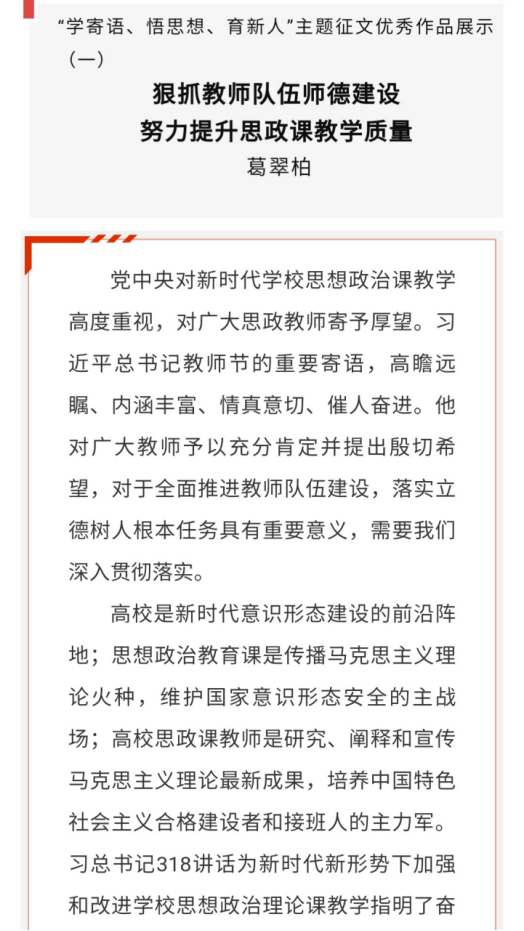 “学寄语、悟思想、育新人”主题征文优秀作品展示（一）

狠抓教师队伍师德建设
努力提升思政课教学质量
葛翠柏

党中央对新时代学校思想政治课教学高度重视，对广大思政教师寄予厚望。习近平总书记教师节的重要寄语，高瞻远瞩、内涵丰富、情真意切、催人奋进。他对广大教师予以充分肯定并提出殷切希望，对于全面推进教师队伍建设，落实立德树人根本任务具有重要意义，需要我们深入贯彻落实。

高校是新时代意识形态建设的前沿阵地；思想政治教育课是传播马克思主义理论火种，维护国家意识形态安全的主战场；高校思政课教师是研究、阐释和宣传马克思主义理论最新成果，培养中国特色社会主义合格建设者和接班人的主力军。习总书记318讲话为新时代新形势下加强和改进学校思想政治理论课教学指明了奋